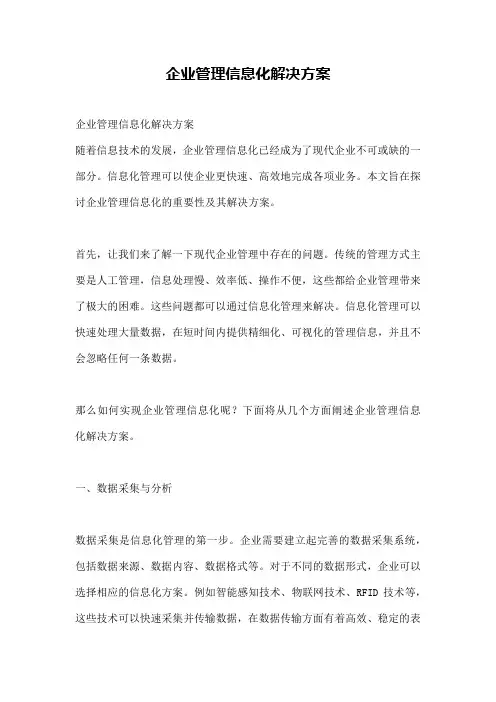 企业管理信息化解决方案

企业管理信息化解决方案
随着信息技术的发展，企业管理信息化已经成为了现代企业不可或缺的一部分。信息化管理可以使企业更快速、高效地完成各项业务。本文旨在探讨企业管理信息化的重要性及其解决方案。

首先，让我们来了解一下现代企业管理中存在的问题。传统的管理方式主要是人工管理，信息处理慢、效率低、操作不便，这些都给企业管理带来了极大的困难。这些问题都可以通过信息化管理来解决。信息化管理可以快速处理大量数据，在短时间内提供精细化、可视化的管理信息，并且不会忽略任何一条数据。

那么如何实现企业管理信息化呢？下面将从几个方面阐述企业管理信息化解决方案。

一、数据采集与分析

数据采集是信息化管理的第一步。企业需要建立起完善的数据采集系统，包括数据来源、数据内容、数据格式等。对于不同的数据形式，企业可以选择相应的信息化方案。例如智能感知技术、物联网技术、RFID 技术等，这些技术可以快速采集并传输数据，在数据传输方面有着高效、稳定的表